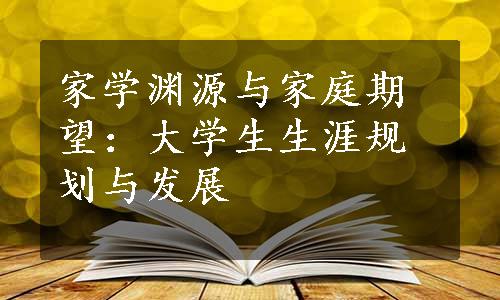 家学渊源与家庭期望：大学生生涯规划与发展